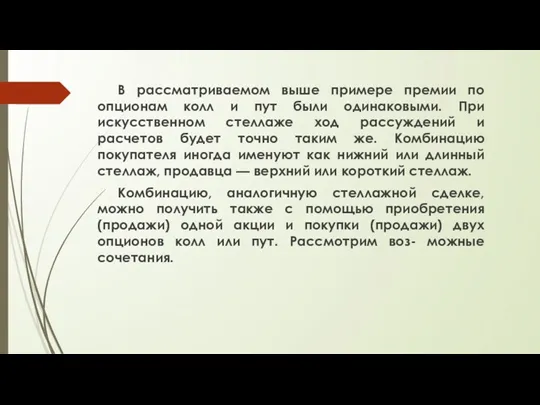 В рассматриваемом выше примере премии по опционам колл и пут были одинаковыми. При искусственном стеллаже ход рассуждений и расчетов будет точно таким же. Комбинацию покупателя иногда именуют как нижний или длинный стеллаж, продавца — верхний или короткий стеллаж.

Комбинацию, аналогичную стеллажной сделке, можно получить также с помощью приобретения (продажи) одной акции и покупки (продажи) двух опционов колл или пут. Рассмотрим воз- можные сочетания.